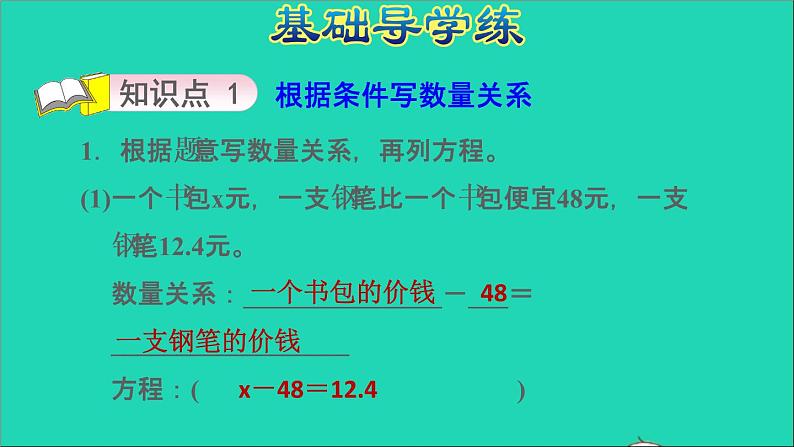 基础导学练

知识点 1 根据条件写数量关系

1. 根据题意写数量关系，再列方程。

(1)一个书包x元，一支钢笔比一个书包便宜48元，一支钢笔12.4元。

数量关系：一个书包的价钱 － 48 ＝ 一支钢笔的价钱

方程：( x－48＝12.4 )